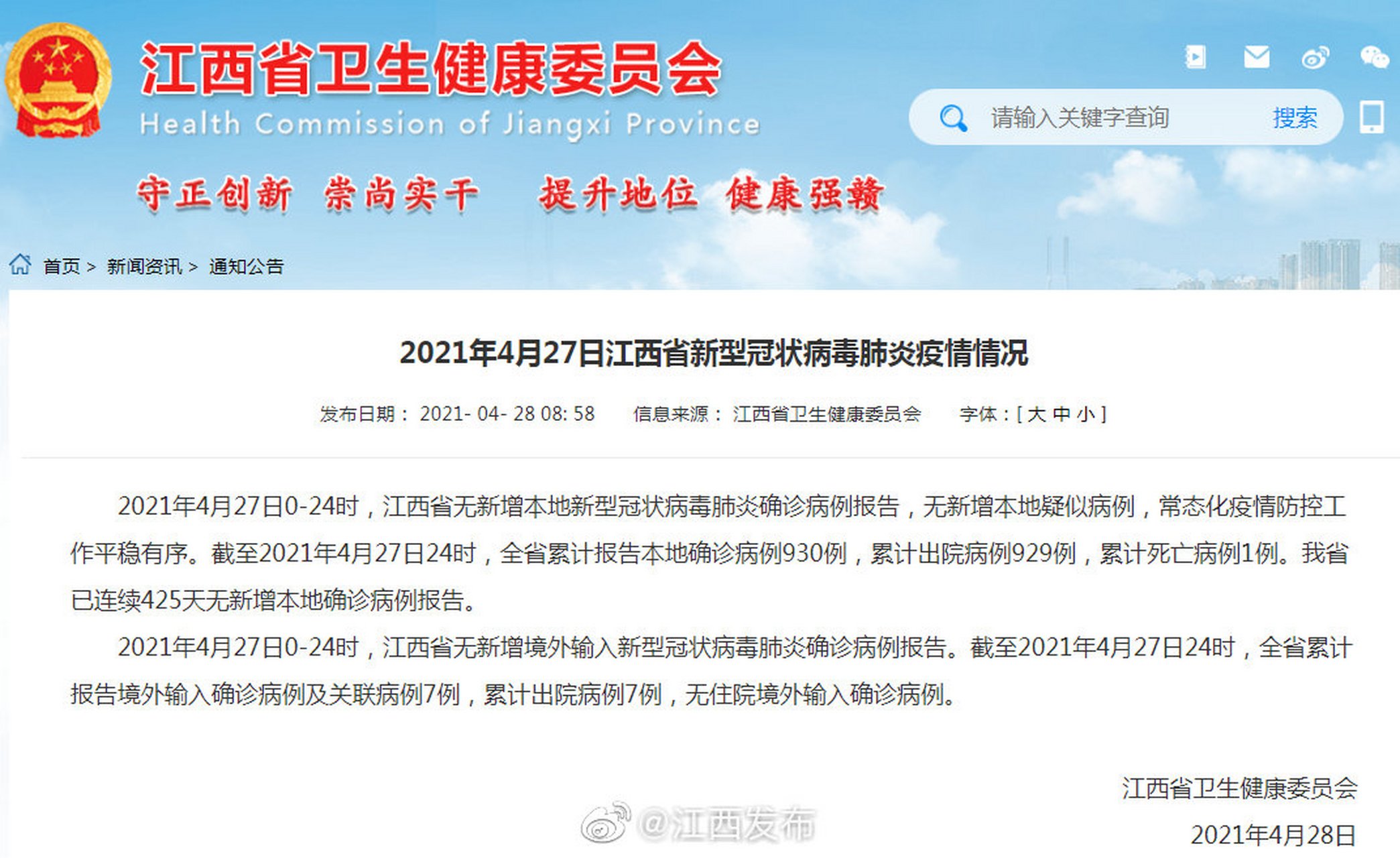 江西省卫生健康委员会
Health Commission of Jiangxi Province

请输入关键字查询 搜索

守正创新 崇尚实干 提升地位 健康强赣

首页 > 新闻资讯 > 通知公告

2021年4月27日江西省新型冠状病毒肺炎疫情情况

发布日期： 2021- 04- 28 08: 58 信息来源： 江西省卫生健康委员会 字体：[ 大 中 小 ]

2021年4月27日0-24时，江西省无新增本地新型冠状病毒肺炎确诊病例报告，无新增本地疑似病例，常态化疫情防控工作平稳有序。截至2021年4月27日24时，全省累计报告本地确诊病例930例，累计出院病例929例，累计死亡病例1例。我省已连续425天无新增本地确诊病例报告。

2021年4月27日0-24时，江西省无新增境外输入新型冠状病毒肺炎确诊病例报告。截至2021年4月27日24时，全省累计报告境外输入确诊病例及关联病例7例，累计出院病例7例，无住院境外输入确诊病例。

江西省卫生健康委员会
2021年4月28日

@江西发布